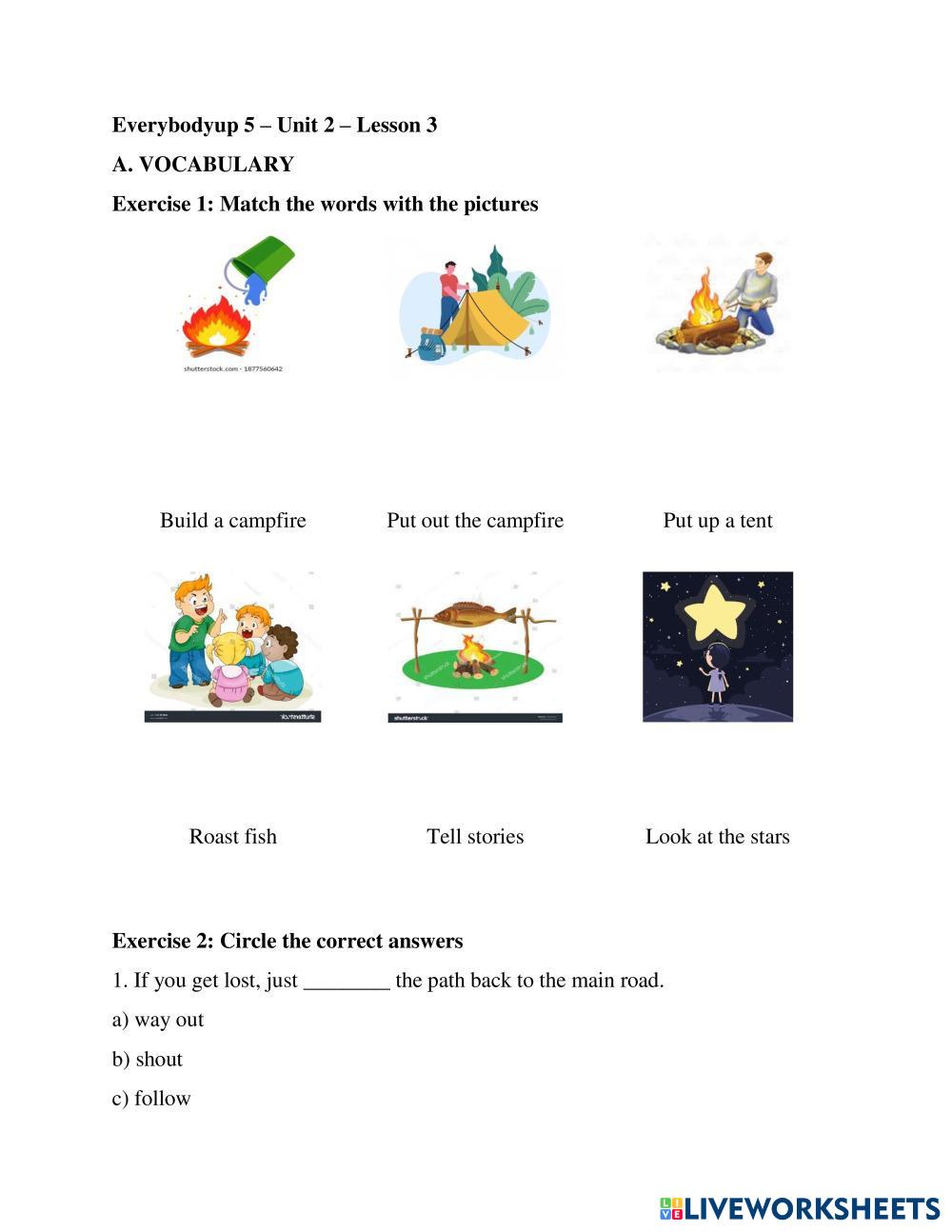 Everybodyup 5 – Unit 2 – Lesson 3

A. VOCABULARY

Exercise 1: Match the words with the pictures

shutterstock.com · 1877560642

Build a campfire

Put out the campfire

Put up a tent

shutterstock

shutterstock

Roast fish

Tell stories

Look at the stars

Exercise 2: Circle the correct answers

1. If you get lost, just ________ the path back to the main road.

a) way out

b) shout

c) follow

LIVEWORKSHEETS